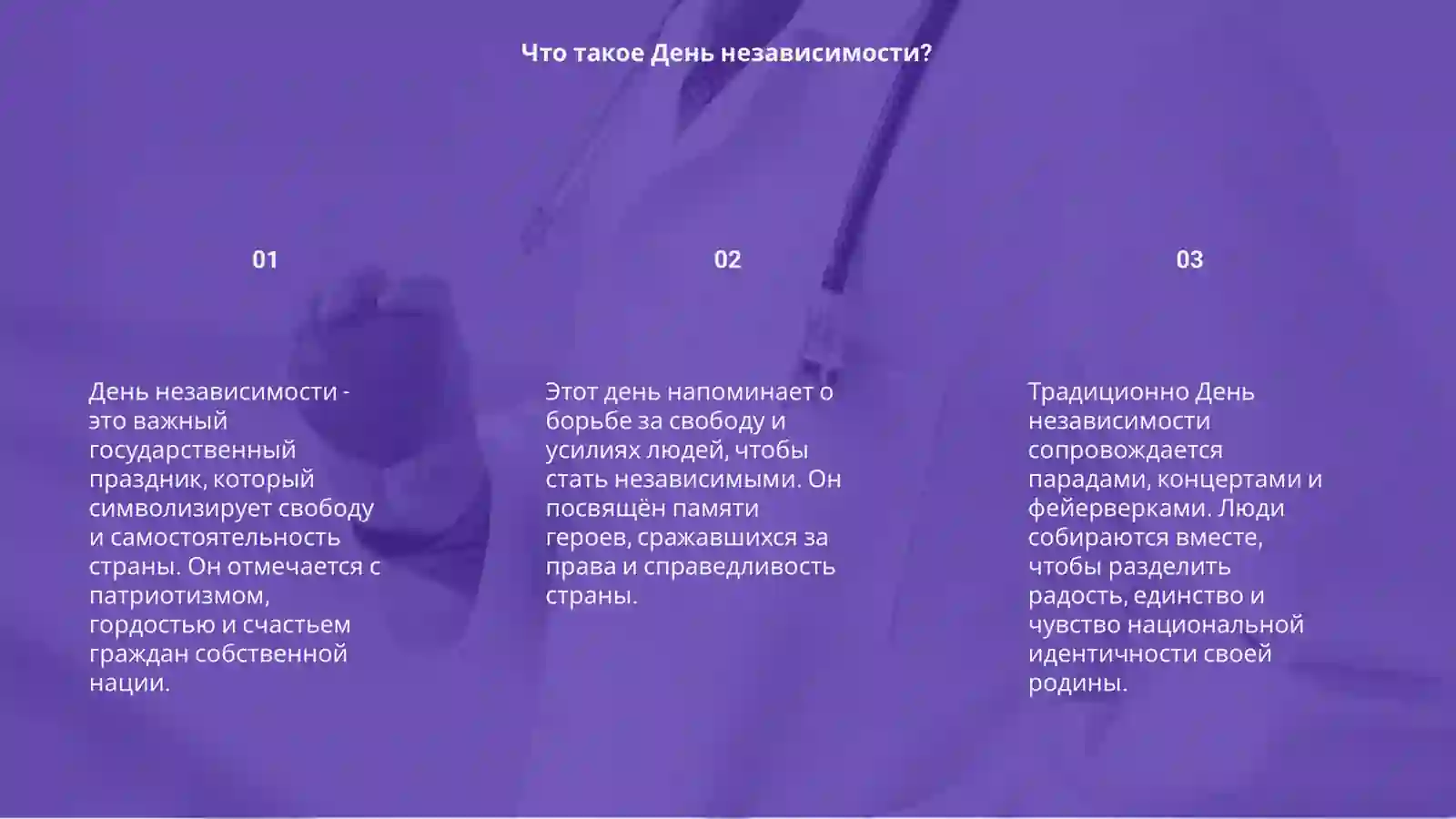 Что такое День независимости?

01

День независимости - это важный государственный праздник, который символизирует свободу и самостоятельность страны. Он отмечается с патриотизмом, гордостью и счастьем граждан собственной нации.

02

Этот день напоминает о борьбе за свободу и усилиях людей, чтобы стать независимыми. Он посвящён памяти героев, сражавшихся за права и справедливость страны.

03

Традиционно День независимости сопровождается парадами, концертами и фейерверками. Люди собираются вместе, чтобы разделить радость, единство и чувство национальной идентичности своей родины.